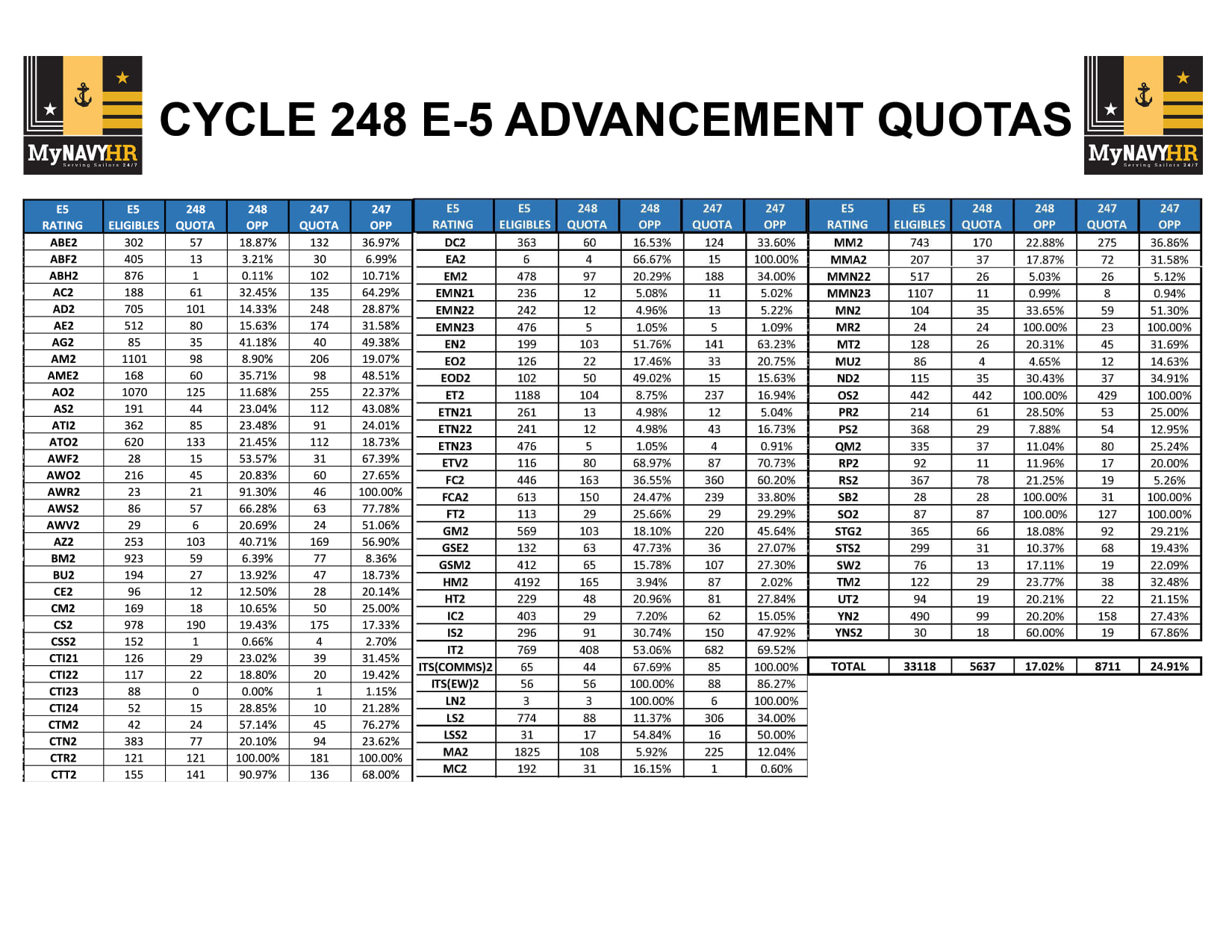 MyNAVYHR Serving Sailors 24/7

CYCLE 248 E-5 ADVANCEMENT QUOTAS

MyNAVYHR Serving Sailors 24/7

| E5 RATING | E5 ELIGIBLES | 248 QUOTA | 248 OPP | 247 QUOTA | 247 OPP |
|---|---|---|---|---|---|
| ABE2 | 302 | 57 | 18.87% | 132 | 36.97% |
| ABF2 | 405 | 13 | 3.21% | 30 | 6.99% |
| ABH2 | 876 | 1 | 0.11% | 102 | 10.71% |
| AC2 | 188 | 61 | 32.45% | 135 | 64.29% |
| AD2 | 705 | 101 | 14.33% | 248 | 28.87% |
| AE2 | 512 | 80 | 15.63% | 174 | 31.58% |
| AG2 | 85 | 35 | 41.18% | 40 | 49.38% |
| AM2 | 1101 | 98 | 8.90% | 206 | 19.07% |
| AME2 | 168 | 60 | 35.71% | 98 | 48.51% |
| AO2 | 1070 | 125 | 11.68% | 255 | 22.37% |
| AS2 | 191 | 44 | 23.04% | 112 | 43.08% |
| ATI2 | 362 | 85 | 23.48% | 91 | 24.01% |
| ATO2 | 620 | 133 | 21.45% | 112 | 18.73% |
| AWF2 | 28 | 15 | 53.57% | 31 | 67.39% |
| AWO2 | 216 | 45 | 20.83% | 60 | 27.65% |
| AWR2 | 23 | 21 | 91.30% | 46 | 100.00% |
| AWS2 | 86 | 57 | 66.28% | 63 | 77.78% |
| AWV2 | 29 | 6 | 20.69% | 24 | 51.06% |
| AZ2 | 253 | 103 | 40.71% | 169 | 56.90% |
| BM2 | 923 | 59 | 6.39% | 77 | 8.36% |
| BU2 | 194 | 27 | 13.92% | 47 | 18.73% |
| CE2 | 96 | 12 | 12.50% | 28 | 20.14% |
| CM2 | 169 | 18 | 10.65% | 50 | 25.00% |
| CS2 | 978 | 190 | 19.43% | 175 | 17.33% |
| CSS2 | 152 | 1 | 0.66% | 4 | 2.70% |
| CTI21 | 126 | 29 | 23.02% | 39 | 31.45% |
| CTI22 | 117 | 22 | 18.80% | 20 | 19.42% |
| CTI23 | 88 | 0 | 0.00% | 1 | 1.15% |
| CTI24 | 52 | 15 | 28.85% | 10 | 21.28% |
| CTM2 | 42 | 24 | 57.14% | 45 | 76.27% |
| CTN2 | 383 | 77 | 20.10% | 94 | 23.62% |
| CTR2 | 121 | 121 | 100.00% | 181 | 100.00% |
| CTT2 | 155 | 141 | 90.97% | 136 | 68.00% |

| E5 RATING | E5 ELIGIBLES | 248 QUOTA | 248 OPP | 247 QUOTA | 247 OPP |
|---|---|---|---|---|---|
| DC2 | 363 | 60 | 16.53% | 124 | 33.60% |
| EA2 | 6 | 4 | 66.67% | 15 | 100.00% |
| EM2 | 478 | 97 | 20.29% | 188 | 34.00% |
| EMN21 | 236 | 12 | 5.08% | 11 | 5.02% |
| EMN22 | 242 | 12 | 4.96% | 13 | 5.22% |
| EMN23 | 476 | 5 | 1.05% | 5 | 1.09% |
| EN2 | 199 | 103 | 51.76% | 141 | 63.23% |
| EO2 | 126 | 22 | 17.46% | 33 | 20.75% |
| EOD2 | 102 | 50 | 49.02% | 15 | 15.63% |
| ET2 | 1188 | 104 | 8.75% | 237 | 16.94% |
| ETN21 | 261 | 13 | 4.98% | 12 | 5.04% |
| ETN22 | 241 | 12 | 4.98% | 43 | 16.73% |
| ETN23 | 476 | 5 | 1.05% | 4 | 0.91% |
| ETV2 | 116 | 80 | 68.97% | 87 | 70.73% |
| FC2 | 446 | 163 | 36.55% | 360 | 60.20% |
| FCA2 | 613 | 150 | 24.47% | 239 | 33.80% |
| FT2 | 113 | 29 | 25.66% | 29 | 29.29% |
| GM2 | 569 | 103 | 18.10% | 220 | 45.64% |
| GSE2 | 132 | 63 | 47.73% | 36 | 27.07% |
| GSM2 | 412 | 65 | 15.78% | 107 | 27.30% |
| HM2 | 4192 | 165 | 3.94% | 87 | 2.02% |
| HT2 | 229 | 48 | 20.96% | 81 | 27.84% |
| IC2 | 403 | 29 | 7.20% | 62 | 15.05% |
| IS2 | 296 | 91 | 30.74% | 150 | 47.92% |
| IT2 | 769 | 408 | 53.06% | 682 | 69.52% |
| ITS(COMMS)2 | 65 | 44 | 67.69% | 85 | 100.00% |
| ITS(EW)2 | 56 | 56 | 100.00% | 88 | 86.27% |
| LN2 | 3 | 3 | 100.00% | 6 | 100.00% |
| LS2 | 774 | 88 | 11.37% | 306 | 34.00% |
| LSS2 | 31 | 17 | 54.84% | 16 | 50.00% |
| MA2 | 1825 | 108 | 5.92% | 225 | 12.04% |
| MC2 | 192 | 31 | 16.15% | 1 | 0.60% |

| E5 RATING | E5 ELIGIBLES | 248 QUOTA | 248 OPP | 247 QUOTA | 247 OPP |
|---|---|---|---|---|---|
| MM2 | 743 | 170 | 22.88% | 275 | 36.86% |
| MMA2 | 207 | 37 | 17.87% | 72 | 31.58% |
| MMN22 | 517 | 26 | 5.03% | 26 | 5.12% |
| MMN23 | 1107 | 11 | 0.99% | 8 | 0.94% |
| MN2 | 104 | 35 | 33.65% | 59 | 51.30% |
| MR2 | 24 | 24 | 100.00% | 23 | 100.00% |
| MT2 | 128 | 26 | 20.31% | 45 | 31.69% |
| MU2 | 86 | 4 | 4.65% | 12 | 14.63% |
| ND2 | 115 | 35 | 30.43% | 37 | 34.91% |
| OS2 | 442 | 442 | 100.00% | 429 | 100.00% |
| PR2 | 214 | 61 | 28.50% | 53 | 25.00% |
| PS2 | 368 | 29 | 7.88% | 54 | 12.95% |
| QM2 | 335 | 37 | 11.04% | 80 | 25.24% |
| RP2 | 92 | 11 | 11.96% | 17 | 20.00% |
| RS2 | 367 | 78 | 21.25% | 19 | 5.26% |
| SB2 | 28 | 28 | 100.00% | 31 | 100.00% |
| SO2 | 87 | 87 | 100.00% | 127 | 100.00% |
| STG2 | 365 | 66 | 18.08% | 92 | 29.21% |
| STS2 | 299 | 31 | 10.37% | 68 | 19.43% |
| SW2 | 76 | 13 | 17.11% | 19 | 22.09% |
| TM2 | 122 | 29 | 23.77% | 38 | 32.48% |
| UT2 | 94 | 19 | 20.21% | 22 | 21.15% |
| YN2 | 490 | 99 | 20.20% | 158 | 27.43% |
| YNS2 | 30 | 18 | 60.00% | 19 | 67.86% |

| TOTAL | 33118 | 5637 | 17.02% | 8711 | 24.91% |
|---|---|---|---|---|---|